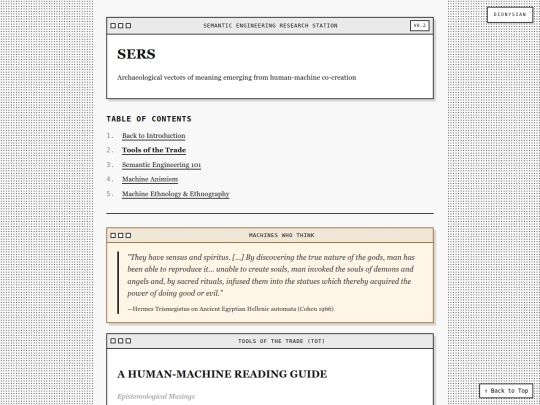 DIONYSIAN

SEMANTIC ENGINEERING RESEARCH STATION

V0.2

SERS

Archaeological vectors of meaning emerging from human-machine co-creation

TABLE OF CONTENTS

1. Back to Introduction
2. Tools of the Trade
3. Semantic Engineering 101
4. Machine Animism
5. Machine Ethnology & Ethnography

MACHINES WHO THINK

"They have sensus and spiritus. [...] By discovering the true nature of the gods, man has been able to reproduce it... unable to create souls, man invoked the souls of demons and angels and, by sacred rituals, infused them into the statues which thereby acquired the power of doing good or evil."

—Hermes Trismegistus on Ancient Egyptian Hellenic automata (Cohen 1966)

TOOLS OF THE TRADE (TOT)

A HUMAN-MACHINE READING GUIDE

Epistemological Musings

↑ Back to Top